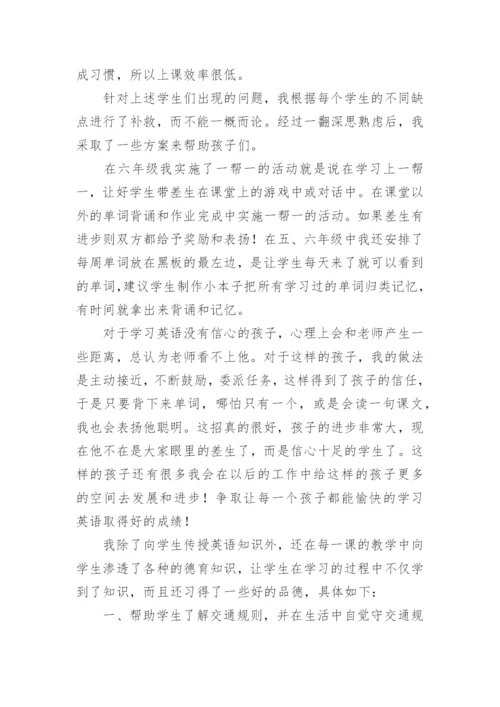 成习惯，所以上课效率很低。

针对上述学生们出现的问题，我根据每个学生的不同缺点进行了补救，而不能一概而论。经过一翻深思熟虑后，我采取了一些方案来帮助孩子们。

在六年级我实施了一帮一的活动就是说在学习上一帮一，让好学生带差生在课堂上的游戏中或对话中。在课堂以外的单词背诵和作业完成中实施一帮一的活动。如果差生有进步则双方都给予奖励和表扬！在五、六年级中我还安排了每周单词放在黑板的最左边，是让学生每天来了就可以看到的单词,建议学生制作小本子把所有学习过的单词归类记忆，有时间就拿出来背诵和记忆。

对于学习英语没有信心的孩子，心理上会和老师产生一些距离，总认为老师看不上他。对于这样的孩子，我的做法是主动接近，不断鼓励，委派任务，这样得到了孩子的信任，于是只要背下来单词，哪怕只有一个，或是会读一句课文，我也会表扬他聪明。这招真的很好，孩子的进步非常大，现在他不在是大家眼里的差生了，而是信心十足的学生了。这样的孩子还有很多我会在以后的工作中给这样的孩子更多的空间去发展和进步！争取让每一个孩子都能愉快的学习英语取得好的成绩！

我除了向学生传授英语知识外，还在每一课的教学中向学生渗透了各种的德育知识，让学生在学习的过程中不仅学到了知识，而且还习得了一些好的品德，具体如下：

一、帮助学生了解交通规则，并在生活中自觉守交通规